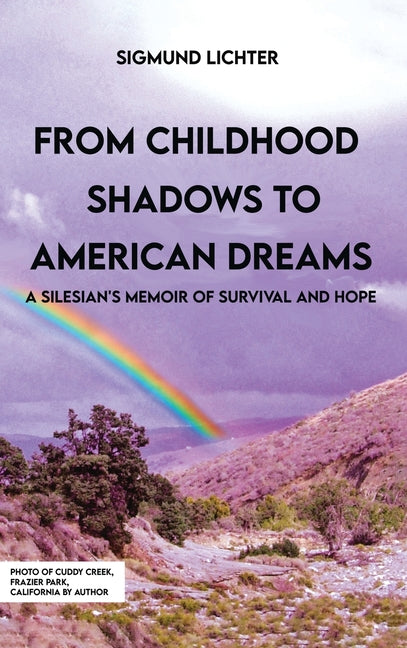 SIGMUND LICHTER

FROM CHILDHOOD SHADOWS TO AMERICAN DREAMS

A SILESIAN'S MEMOIR OF SURVIVAL AND HOPE

PHOTO OF CUDDY CREEK, FRAZIER PARK, CALIFORNIA BY AUTHOR